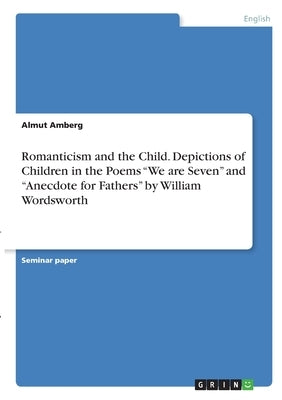 English

Almut Amberg

Romanticism and the Child. Depictions of Children in the Poems “We are Seven” and “Anecdote for Fathers” by William Wordsworth

Seminar paper

GRIN